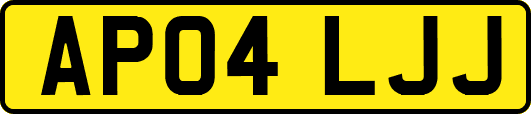 AP04 LJJ